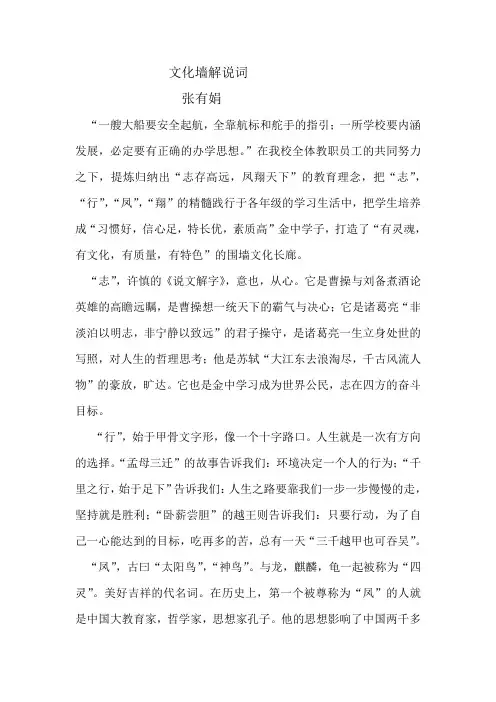 文化墙解说词

张有娟

“一艘大船要安全起航，全靠航标和舵手的指引；一所学校要内涵发展，必定要有正确的办学思想。”在我校全体教职员工的共同努力之下，提炼归纳出“志存高远，凤翔天下”的教育理念，把“志”，“行”，“凤”，“翔”的精髓践行于各年级的学习生活中，把学生培养成“习惯好，信心足，特长优，素质高”金中学子，打造了“有灵魂，有文化，有质量，有特色”的围墙文化长廊。

“志”，许慎的《说文解字》，意也，从心。它是曹操与刘备煮酒论英雄的高瞻远瞩，是曹操想一统天下的霸气与决心；它是诸葛亮“非淡泊以明志，非宁静以致远”的君子操守，是诸葛亮一生立身处世的写照，对人生的哲理思考；他是苏轼“大江东去浪淘尽，千古风流人物”的豪放，旷达。它也是金中学习成为世界公民，志在四方的奋斗目标。

“行”，始于甲骨文字形，像一个十字路口。人生就是一次有方向的选择。“孟母三迁”的故事告诉我们：环境决定一个人的行为；“千里之行，始于足下”告诉我们：人生之路要靠我们一步一步慢慢的走，坚持就是胜利；“卧薪尝胆”的越王则告诉我们：只要行动，为了自己一心能达到的目标，吃再多的苦，总有一天“三千越甲也可吞吴”。

“凤”，古曰“太阳鸟”，“神鸟”。与龙，麒麟，龟一起被称为“四灵”。美好吉祥的代名词。在历史上，第一个被尊称为“凤”的人就是中国大教育家，哲学家，思想家孔子。他的思想影响了中国两千多